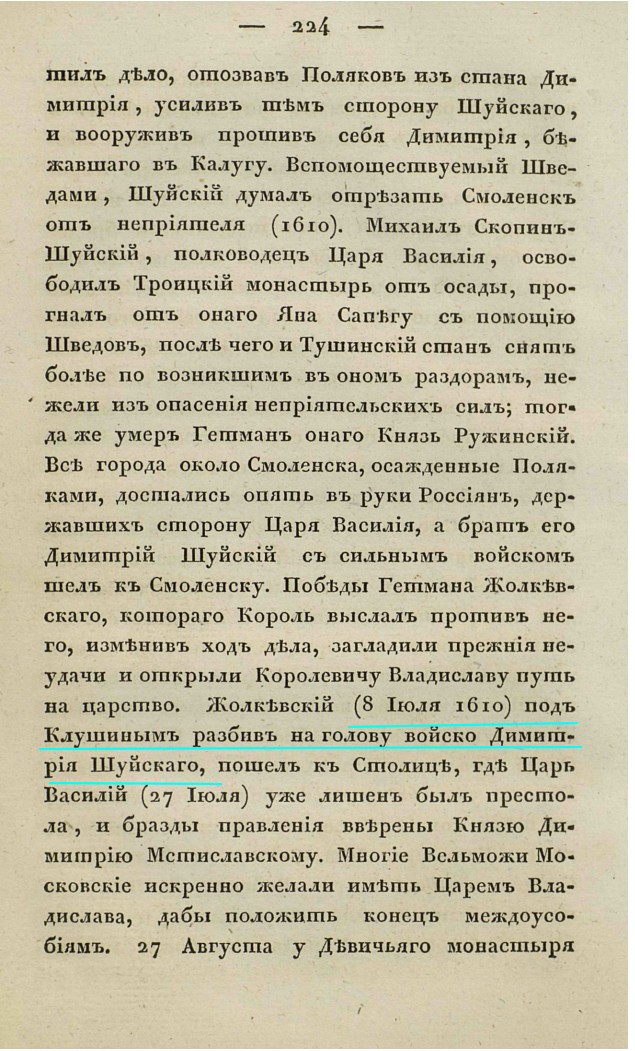 — 224 —

тилъ дѣло, отозвавъ Поляковъ изъ стана Димитрія, усиливъ тѣмъ сторону Шуйскаго, и вооруживъ противъ себя Димитрія, бѣжавшаго въ Калугу. Вспомоществуемый Шведами, Шуйскій думалъ отрѣзать Смоленскъ отъ непріятеля (1610). Михаилъ Скопинъ-Шуйскій, полководецъ Царя Василія, освободилъ Троицкій монастырь отъ осады, прогналъ отъ онаго Яна Сапѣгу съ помощію Шведовъ, послѣ чего и Тушинскій станъ снятъ болѣе по возникшимъ въ ономъ раздорамъ, нежели изъ опасенія непріятельскихъ силъ; тогда же умеръ Гетманъ онаго Князь Ружинскій. Всѣ города около Смоленска, осажденные Поляками, достались опять въ руки Россіянъ, державшихъ сторону Царя Василія, а братъ его Димитрій Шуйскій съ сильнымъ войскомъ шелъ къ Смоленску. Побѣды Гетмана Жолкѣвскаго, котораго Король выслалъ противъ него, измѣнивъ ходъ дѣла, загладили прежнія неудачи и открыли Королевичу Владиславу путь на царство. Жолкѣвскій (8 Іюля 1610) подъ Клушинымъ разбивъ на голову войско Димитрія Шуйскаго, пошелъ къ Столицѣ, гдѣ Царь Василій (27 Іюля) уже лишенъ былъ престола, и бразды правленія ввѣрены Князю Димитрію Мстиславскому. Многіе Вельможи Московскіе искренно желали имѣть Царемъ Владислава, дабы положить конецъ междоусобіямъ. 27 Августа у Дѣвичьяго монастыря